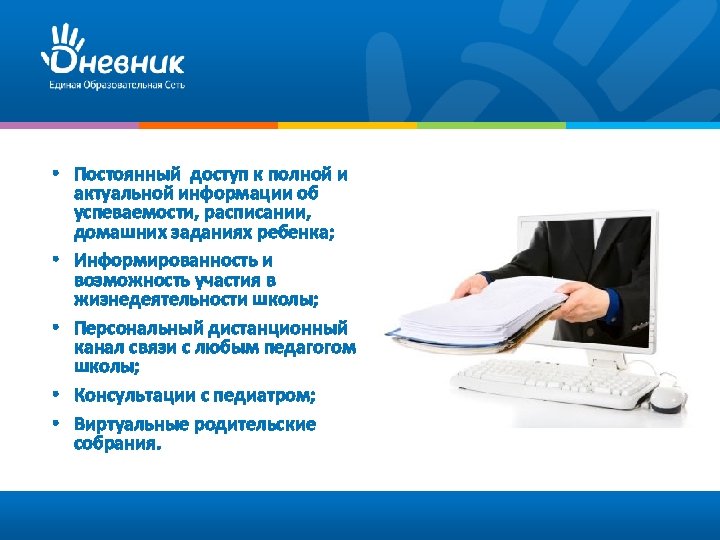 Дневник
Единая Образовательная Сеть

• Постоянный доступ к полной и актуальной информации об успеваемости, расписании, домашних заданиях ребенка;
• Информированность и возможность участия в жизнедеятельности школы;
• Персональный дистанционный канал связи с любым педагогом школы;
• Консультации с педиатром;
• Виртуальные родительские собрания.